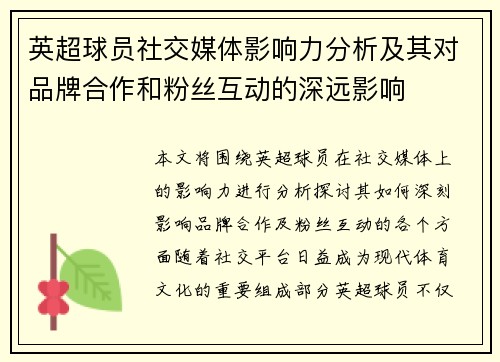 英超球员社交媒体影响力分析及其对品牌合作和粉丝互动的深远影响

本文将围绕英超球员在社交媒体上的影响力进行分析探讨其如何深刻影响品牌合作及粉丝互动的各个方面随着社交平台日益成为现代体育文化的重要组成部分英超球员不仅